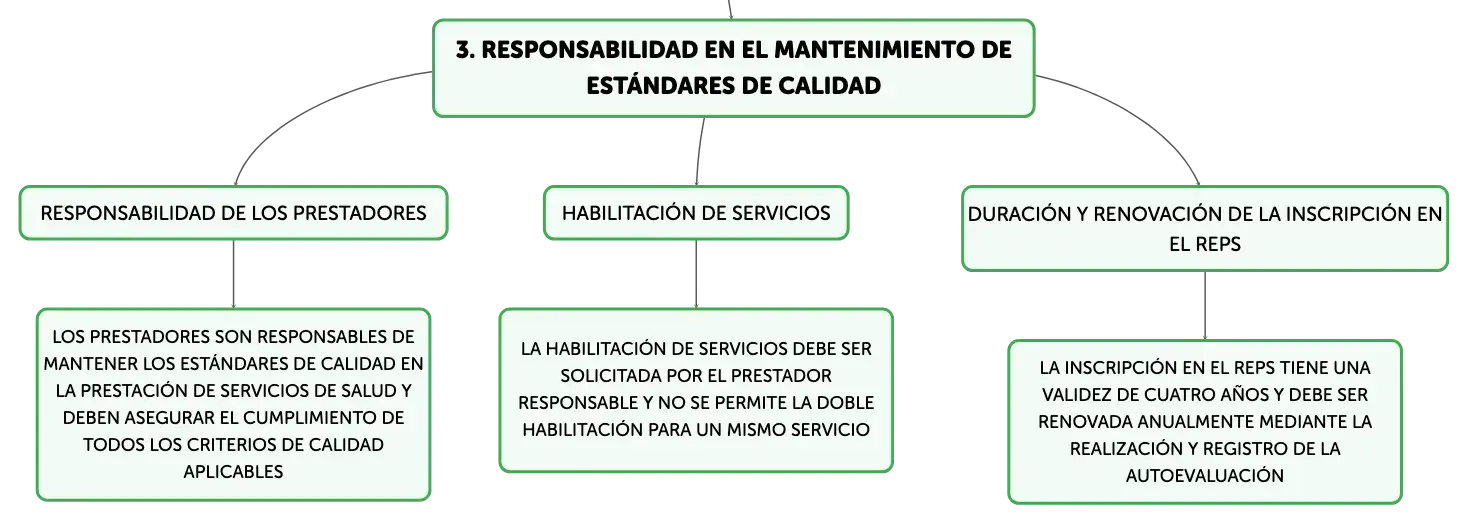 3. RESPONSABILIDAD EN EL MANTENIMIENTO DE ESTÁNDARES DE CALIDAD

RESPONSABILIDAD DE LOS PRESTADORES

LOS PRESTADORES SON RESPONSABLES DE MANTENER LOS ESTÁNDARES DE CALIDAD EN LA PRESTACIÓN DE SERVICIOS DE SALUD Y DEBEN ASEGURAR EL CUMPLIMIENTO DE TODOS LOS CRITERIOS DE CALIDAD APLICABLES

HABILITACIÓN DE SERVICIOS

LA HABILITACIÓN DE SERVICIOS DEBE SER SOLICITADA POR EL PRESTADOR RESPONSABLE Y NO SE PERMITE LA DOBLE HABILITACIÓN PARA UN MISMO SERVICIO

DURACIÓN Y RENOVACIÓN DE LA INSCRIPCIÓN EN EL REPS

LA INSCRIPCIÓN EN EL REPS TIENE UNA VALIDEZ DE CUATRO AÑOS Y DEBE SER RENOVADA ANUALMENTE MEDIANTE LA REALIZACIÓN Y REGISTRO DE LA AUTOEVALUACIÓN